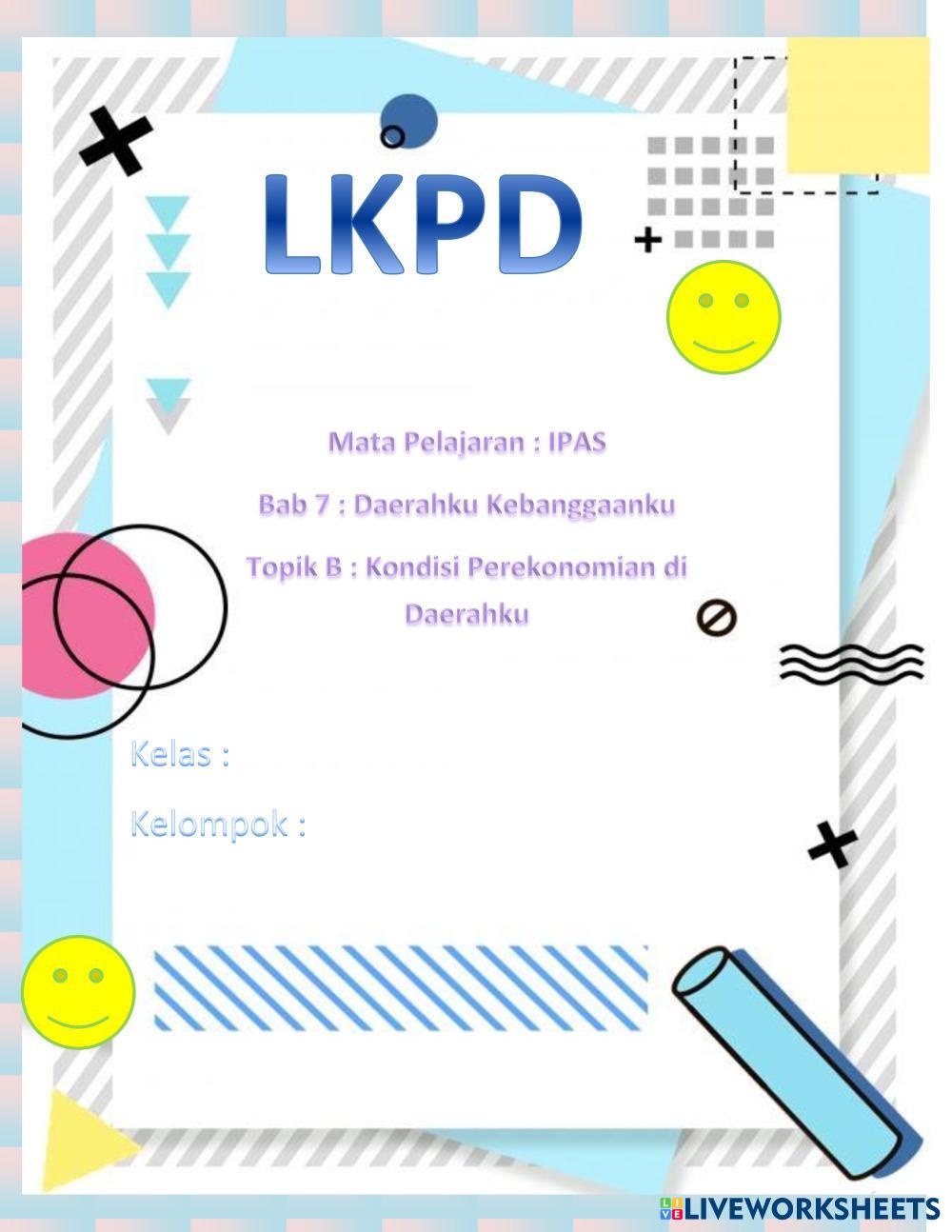 LKPD

Mata Pelajaran : IPAS

Bab 7 : Daerahku Kebanggaanku

Topik B : Kondisi Perekonomian di Daerahku

Kelas :

Kelompok :

LIVEWORKSHEETS